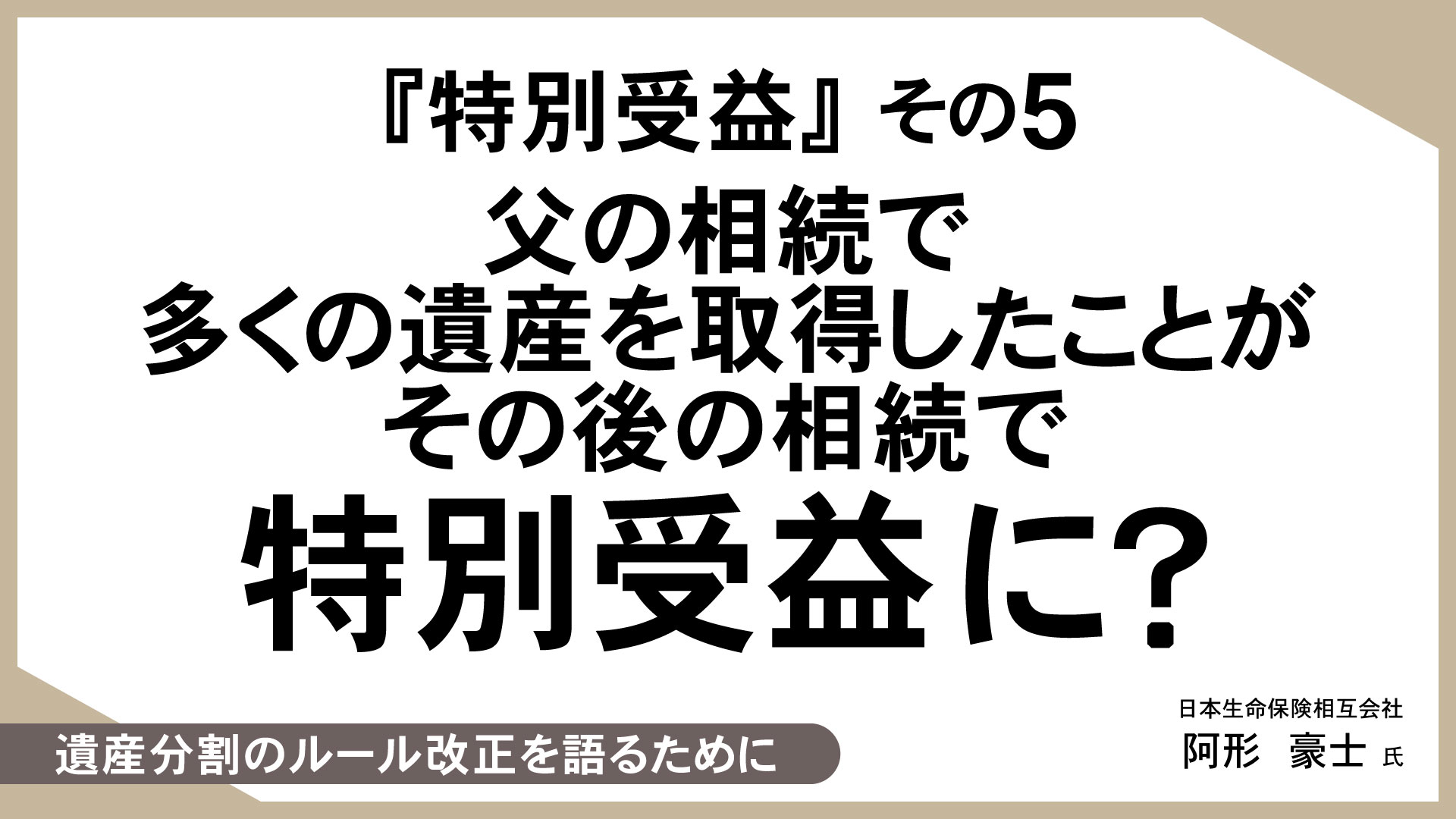 『特別受益』その5

父の相続で
多くの遺産を取得したことが
その後の相続で
特別受益に？

遺産分割のルール改正を語るために

日本生命保険相互会社
阿形　豪士 氏